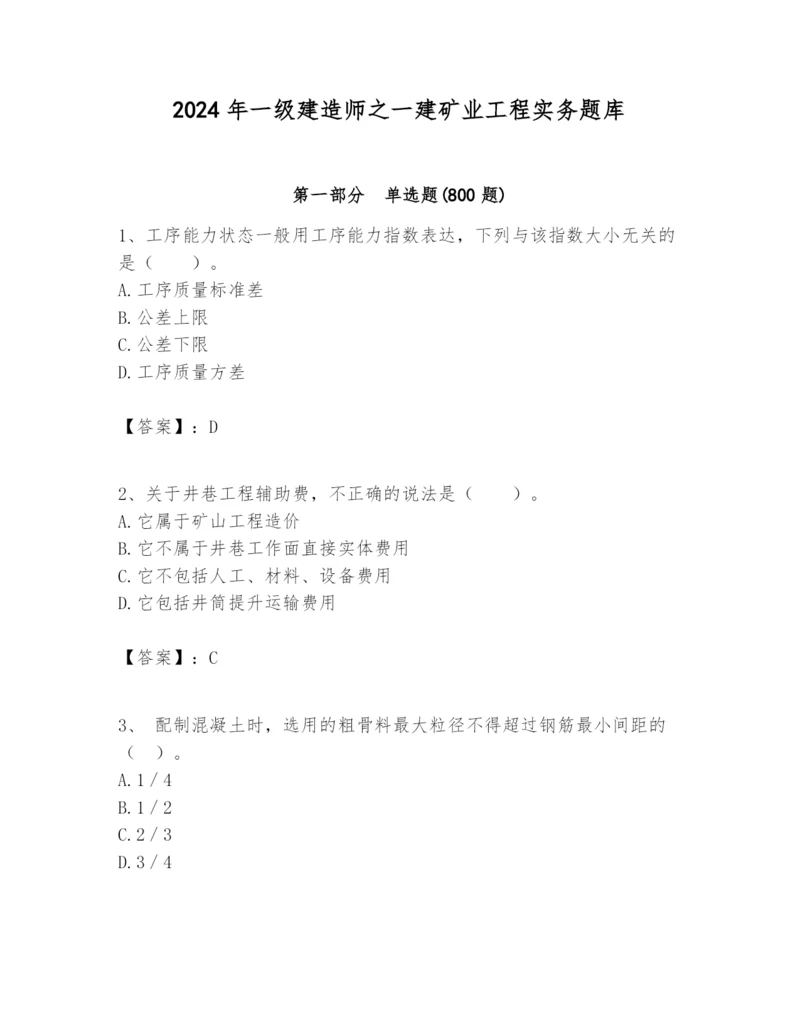 2024 年一级建造师之一建矿业工程实务题库

第一部分　单选题(800 题)

1、工序能力状态一般用工序能力指数表达，下列与该指数大小无关的是（　　）。
A. 工序质量标准差
B. 公差上限
C. 公差下限
D. 工序质量方差

【答案】：D

2、关于井巷工程辅助费，不正确的说法是（　　）。
A. 它属于矿山工程造价
B. 它不属于井巷工作面直接实体费用
C. 它不包括人工、材料、设备费用
D. 它包括井筒提升运输费用

【答案】：C

3、 配制混凝土时，选用的粗骨料最大粒径不得超过钢筋最小间距的（　）。
A. 1 / 4
B. 1 / 2
C. 2 / 3
D. 3 / 4